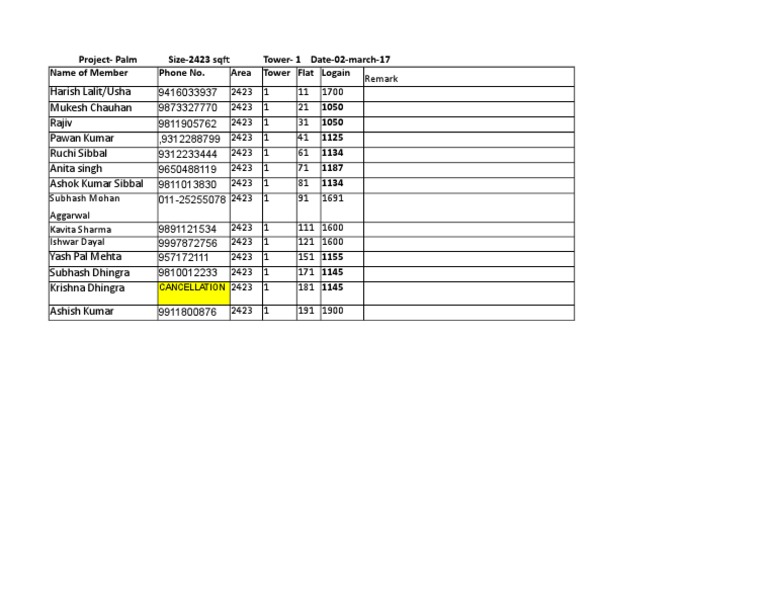 Project- Palm Size-2423 sqft Tower- 1 Date-02-march-17

| Name of Member | Phone No. | Area | Tower | Flat | Logain | Remark |
|---|---|---|---|---|---|---|
| Harish Lalit/Usha | 9416033937 | 2423 | 1 | 11 | 1700 | |
| Mukesh Chauhan | 9873327770 | 2423 | 1 | 21 | 1050 | |
| Rajiv | 9811905762 | 2423 | 1 | 31 | 1050 | |
| Pawan Kumar | ,9312288799 | 2423 | 1 | 41 | 1125 | |
| Ruchi Sibbal | 9312233444 | 2423 | 1 | 61 | 1134 | |
| Anita singh | 9650488119 | 2423 | 1 | 71 | 1187 | |
| Ashok Kumar Sibbal | 9811013830 | 2423 | 1 | 81 | 1134 | |
| Subhash Mohan Aggarwal | 011-25255078 | 2423 | 1 | 91 | 1691 | |
| Kavita Sharma | 9891121534 | 2423 | 1 | 111 | 1600 | |
| Ishwar Dayal | 9997872756 | 2423 | 1 | 121 | 1600 | |
| Yash Pal Mehta | 957172111 | 2423 | 1 | 151 | 1155 | |
| Subhash Dhingra | 9810012233 | 2423 | 1 | 171 | 1145 | |
| Krishna Dhingra | CANCELLATION | 2423 | 1 | 181 | 1145 | |
| Ashish Kumar | 9911800876 | 2423 | 1 | 191 | 1900 | |